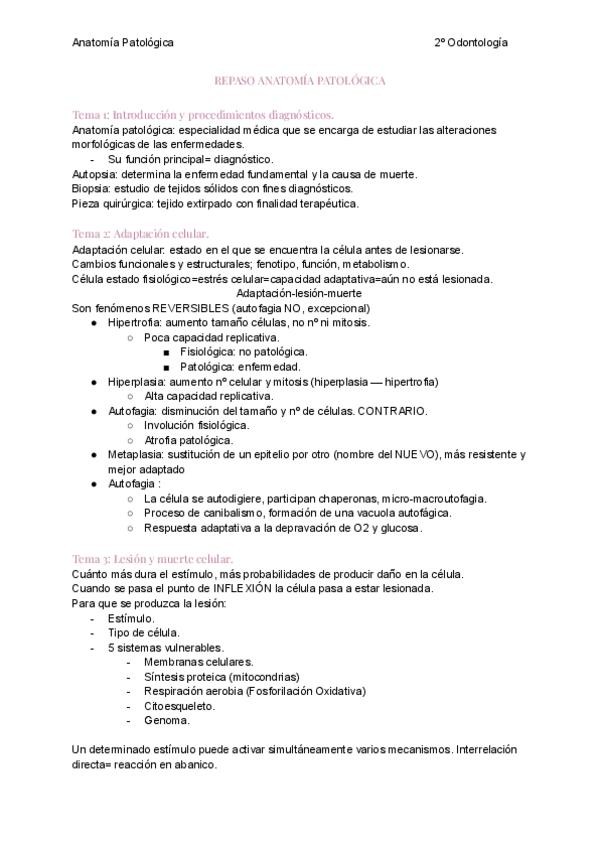 Anatomía Patológica 2º Odontología

REPASO ANATOMÍA PATOLÓGICA

Tema 1: Introducción y procedimientos diagnósticos.
Anatomía patológica: especialidad médica que se encarga de estudiar las alteraciones morfológicas de las enfermedades.
- Su función principal= diagnóstico.
Autopsia: determina la enfermedad fundamental y la causa de muerte.
Biopsia: estudio de tejidos sólidos con fines diagnósticos.
Pieza quirúrgica: tejido extirpado con finalidad terapéutica.

Tema 2: Adaptación celular.
Adaptación celular: estado en el que se encuentra la célula antes de lesionarse.
Cambios funcionales y estructurales; fenotipo, función, metabolismo.
Célula estado fisiológico=estrés celular=capacidad adaptativa=aún no está lesionada.
Adaptación-lesión-muerte
Son fenómenos REVERSIBLES (autofagia NO, excepcional)
● Hipertrofia: aumento tamaño células, no nº ni mitosis.
○ Poca capacidad replicativa.
■ Fisiológica: no patológica.
■ Patológica: enfermedad.
● Hiperplasia: aumento nº celular y mitosis (hiperplasia — hipertrofia)
○ Alta capacidad replicativa.
● Autofagia: disminución del tamaño y nº de células. CONTRARIO.
○ Involución fisiológica.
○ Atrofia patológica.
● Metaplasia: sustitución de un epitelio por otro (nombre del NUEVO), más resistente y mejor adaptado
● Autofagia :
○ La célula se autodigiere, participan chaperonas, micro-macroutofagia.
○ Proceso de canibalismo, formación de una vacuola autofágica.
○ Respuesta adaptativa a la depravación de O2 y glucosa.

Tema 3: Lesión y muerte celular.
Cuánto más dura el estímulo, más probabilidades de producir daño en la célula.
Cuando se pasa el punto de INFLEXIÓN la célula pasa a estar lesionada.
Para que se produzca la lesión:
- Estímulo.
- Tipo de célula.
- 5 sistemas vulnerables.
- Membranas celulares.
- Síntesis proteica (mitocondrias)
- Respiración aerobia (Fosforilación Oxidativa)
- Citoesqueleto.
- Genoma.

Un determinado estímulo puede activar simultáneamente varios mecanismos. Interrelación directa= reacción en abanico.